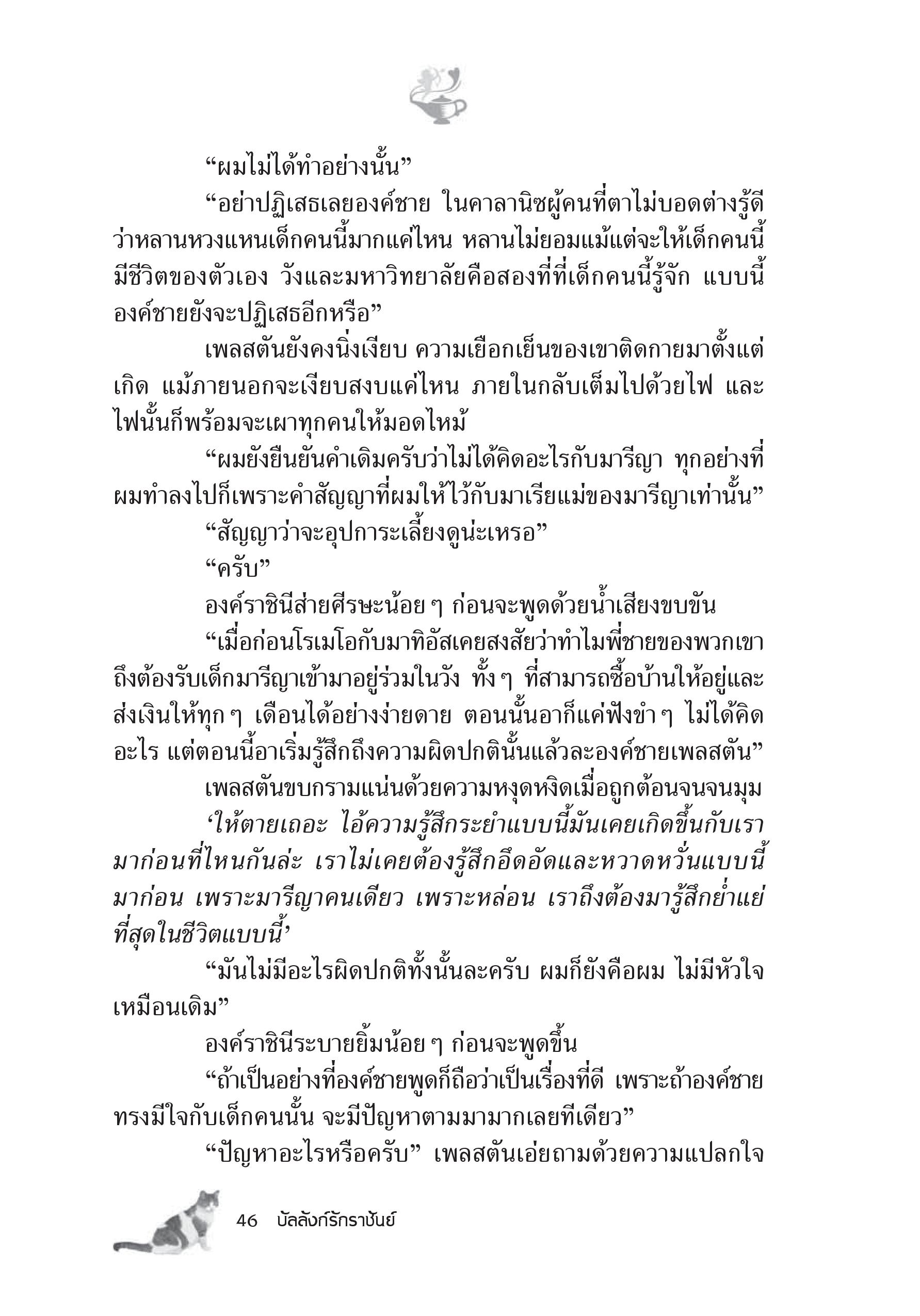 “ผมไม่ได้ทำอย่างนั้น”

“อย่าปฏิเสธเลยองค์ชาย ในคาลานิซผู้คนที่ตาไม่บอดต่างรู้ดีว่าหลานหวงแหนเด็กคนนี้มากแค่ไหน หลานไม่ยอมแม้แต่จะให้เด็กคนนี้มีชีวิตของตัวเอง วังและมหาวิทยาลัยคือสองที่ที่เด็กคนนี้รู้จัก แบบนี้องค์ชายยังจะปฏิเสธอีกหรือ”

เพลสตันยังคงนิ่งเงียบ ความเยือกเย็นของเขาติดกายมาตั้งแต่เกิด แม้ภายนอกจะเงียบสงบแค่ไหน ภายในกลับเต็มไปด้วยไฟ และไฟนั้นก็พร้อมจะเผาทุกคนให้มอดไหม้

“ผมยังยืนยันคำเดิมครับว่าไม่ได้คิดอะไรกับมารีญา ทุกอย่างที่ผมทำลงไปก็เพราะคำสัญญาที่ผมให้ไว้กับมาเรียแม่ของมารีญาเท่านั้น”

“สัญญาว่าจะอุปการะเลี้ยงดูน่ะเหรอ”

“ครับ”

องค์ราชินีส่ายศีรษะน้อย ๆ ก่อนจะพูดด้วยน้ำเสียงขบขัน

“เมื่อก่อนโรเมโอกับมาทิอัสเคยสงสัยว่าทำไมพี่ชายของพวกเขาถึงต้องรับเด็กมารีญาเข้ามาอยู่ร่วมในวัง ทั้ง ๆ ที่สามารถซื้อบ้านให้อยู่และส่งเงินให้ทุก ๆ เดือนได้อย่างง่ายดาย ตอนนั้นอาก็แค่ฟังขำ ๆ ไม่ได้คิดอะไร แต่ตอนนี้อาเริ่มรู้สึกถึงความผิดปกตินั้นแล้วละองค์ชายเพลสตัน”

เพลสตันขบกรามแน่นด้วยความหงุดหงิดเมื่อถูกต้อนจนจนมุม

‘ให้ตายเถอะ ไอ้ความรู้สึกระยำแบบนี้มันเคยเกิดขึ้นกับเรามาก่อนที่ไหนกันล่ะ เราไม่เคยต้องรู้สึกอึดอัดและหวาดหวั่นแบบนี้มาก่อน เพราะมารีญาคนเดียว เพราะหล่อน เราถึงต้องมารู้สึกย่ำแย่ที่สุดในชีวิตแบบนี้’

“มันไม่มีอะไรผิดปกติทั้งนั้นละครับ ผมก็ยังคือผม ไม่มีหัวใจเหมือนเดิม”

องค์ราชินีระบายยิ้มน้อย ๆ ก่อนจะพูดขึ้น

“ถ้าเป็นอย่างที่องค์ชายพูดก็ถือว่าเป็นเรื่องที่ดี เพราะถ้าองค์ชายทรงมีใจกับเด็กคนนั้น จะมีปัญหาตามมามากเลยทีเดียว”

“ปัญหาอะไรหรือครับ” เพลสตันเอ่ยถามด้วยความแปลกใจ

46 บัลลังก์รักราชันย์